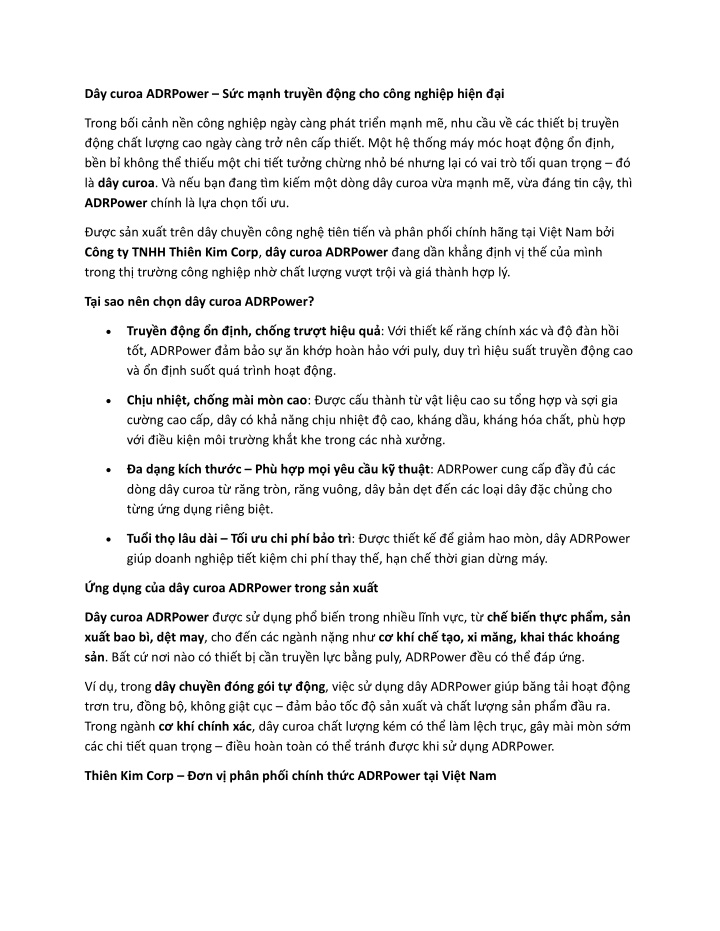 Dây curoa ADRPower – Sức mạnh truyền động cho công nghiệp hiện đại

Trong bối cảnh nền công nghiệp ngày càng phát triển mạnh mẽ, nhu cầu về các thiết bị truyền động chất lượng cao ngày càng trở nên cấp thiết. Một hệ thống máy móc hoạt động ổn định, bền bỉ không thể thiếu một chi tiết tưởng chừng nhỏ bé nhưng lại có vai trò tối quan trọng – đó là dây curoa. Và nếu bạn đang tìm kiếm một dòng dây curoa vừa mạnh mẽ, vừa đáng tin cậy, thì ADRPower chính là lựa chọn tối ưu.

Được sản xuất trên dây chuyền công nghệ tiên tiến và phân phối chính hãng tại Việt Nam bởi Công ty TNHH Thiên Kim Corp, dây curoa ADRPower đang dần khẳng định vị thế của mình trong thị trường công nghiệp nhờ chất lượng vượt trội và giá thành hợp lý.

Tại sao nên chọn dây curoa ADRPower?

• Truyền động ổn định, chống trượt hiệu quả: Với thiết kế răng chính xác và độ đàn hồi tốt, ADRPower đảm bảo sự ăn khớp hoàn hảo với puly, duy trì hiệu suất truyền động cao và ổn định suốt quá trình hoạt động.

• Chịu nhiệt, chống mài mòn cao: Được cấu thành từ vật liệu cao su tổng hợp và sợi gia cường cao cấp, dây có khả năng chịu nhiệt độ cao, kháng dầu, kháng hóa chất, phù hợp với điều kiện môi trường khắt khe trong các nhà xưởng.

• Đa dạng kích thước – Phù hợp mọi yêu cầu kỹ thuật: ADRPower cung cấp đầy đủ các dòng dây curoa từ răng tròn, răng vuông, dây bản dẹt đến các loại dây đặc chủng cho từng ứng dụng riêng biệt.

• Tuổi thọ lâu dài – Tối ưu chi phí bảo trì: Được thiết kế để giảm hao mòn, dây ADRPower giúp doanh nghiệp tiết kiệm chi phí thay thế, hạn chế thời gian dừng máy.

Ứng dụng của dây curoa ADRPower trong sản xuất

Dây curoa ADRPower được sử dụng phổ biến trong nhiều lĩnh vực, từ chế biến thực phẩm, sản xuất bao bì, dệt may, cho đến các ngành nặng như cơ khí chế tạo, xi măng, khai thác khoáng sản. Bất cứ nơi nào có thiết bị cần truyền lực bằng puly, ADRPower đều có thể đáp ứng.

Ví dụ, trong dây chuyền đóng gói tự động, việc sử dụng dây ADRPower giúp băng tải hoạt động trơn tru, đồng bộ, không giật cục – đảm bảo tốc độ sản xuất và chất lượng sản phẩm đầu ra. Trong ngành cơ khí chính xác, dây curoa chất lượng kém có thể làm lệch trục, gây mài mòn sớm các chi tiết quan trọng – điều hoàn toàn có thể tránh được khi sử dụng ADRPower.

Thiên Kim Corp – Đơn vị phân phối chính thức ADRPower tại Việt Nam